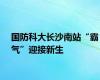 国防科大长沙南站“霸气”迎接新生